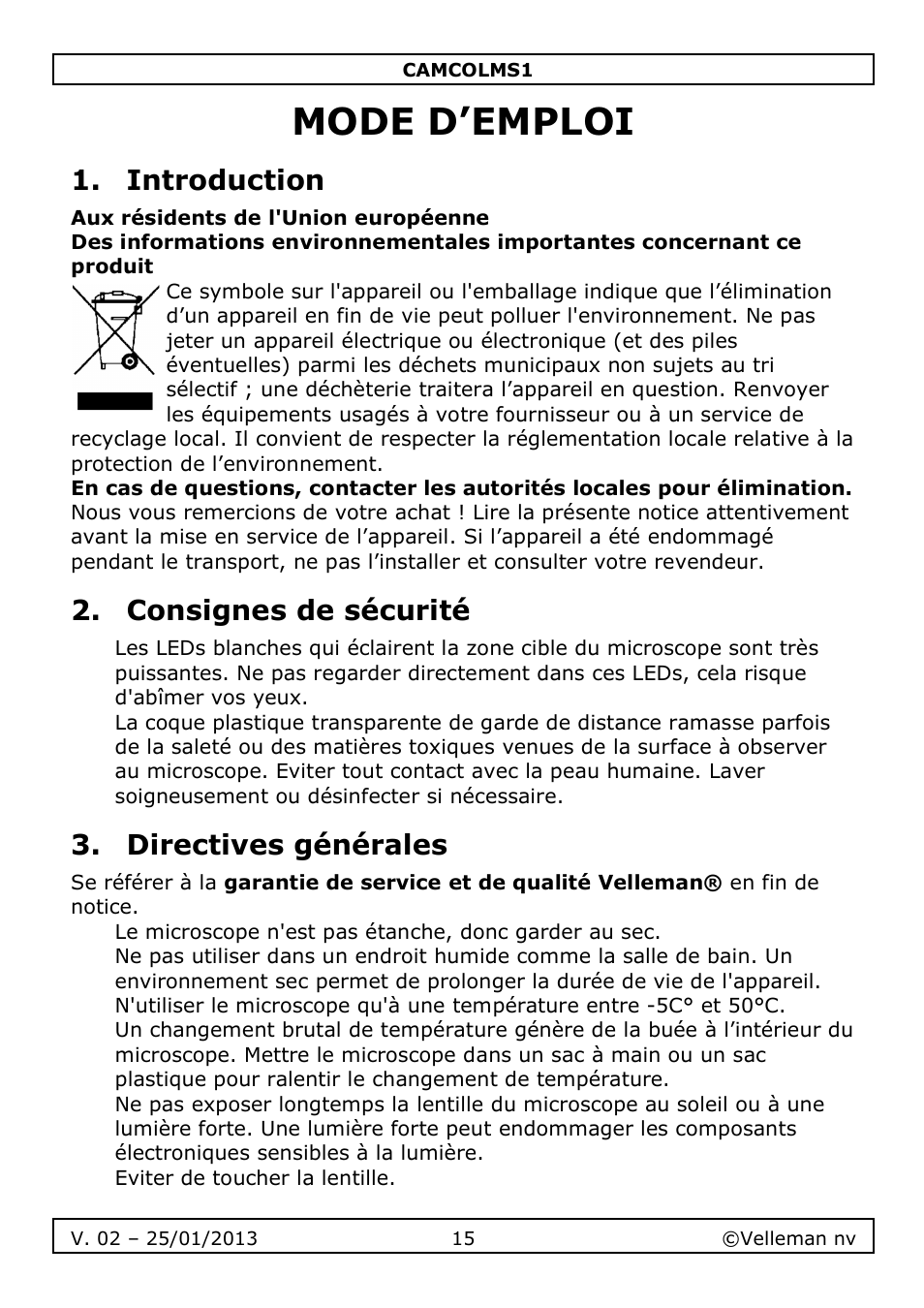 CAMCOLMS1

MODE D’EMPLOI

1. Introduction

Aux résidents de l'Union européenne
Des informations environnementales importantes concernant ce produit

Ce symbole sur l'appareil ou l'emballage indique que l’élimination d’un appareil en fin de vie peut polluer l'environnement. Ne pas jeter un appareil électrique ou électronique (et des piles éventuelles) parmi les déchets municipaux non sujets au tri sélectif ; une déchèterie traitera l’appareil en question. Renvoyer les équipements usagés à votre fournisseur ou à un service de recyclage local. Il convient de respecter la réglementation locale relative à la protection de l’environnement.
En cas de questions, contacter les autorités locales pour élimination.
Nous vous remercions de votre achat ! Lire la présente notice attentivement avant la mise en service de l’appareil. Si l’appareil a été endommagé pendant le transport, ne pas l’installer et consulter votre revendeur.

2. Consignes de sécurité

Les LEDs blanches qui éclairent la zone cible du microscope sont très puissantes. Ne pas regarder directement dans ces LEDs, cela risque d'abîmer vos yeux.
La coque plastique transparente de garde de distance ramasse parfois de la saleté ou des matières toxiques venues de la surface à observer au microscope. Eviter tout contact avec la peau humaine. Laver soigneusement ou désinfecter si nécessaire.

3. Directives générales

Se référer à la garantie de service et de qualité Velleman® en fin de notice.
Le microscope n'est pas étanche, donc garder au sec.
Ne pas utiliser dans un endroit humide comme la salle de bain. Un environnement sec permet de prolonger la durée de vie de l'appareil.
N'utiliser le microscope qu'à une température entre -5C° et 50°C.
Un changement brutal de température génère de la buée à l’intérieur du microscope. Mettre le microscope dans un sac à main ou un sac plastique pour ralentir le changement de température.
Ne pas exposer longtemps la lentille du microscope au soleil ou à une lumière forte. Une lumière forte peut endommager les composants électroniques sensibles à la lumière.
Eviter de toucher la lentille.

V. 02 – 25/01/2013 15 ©Velleman nv